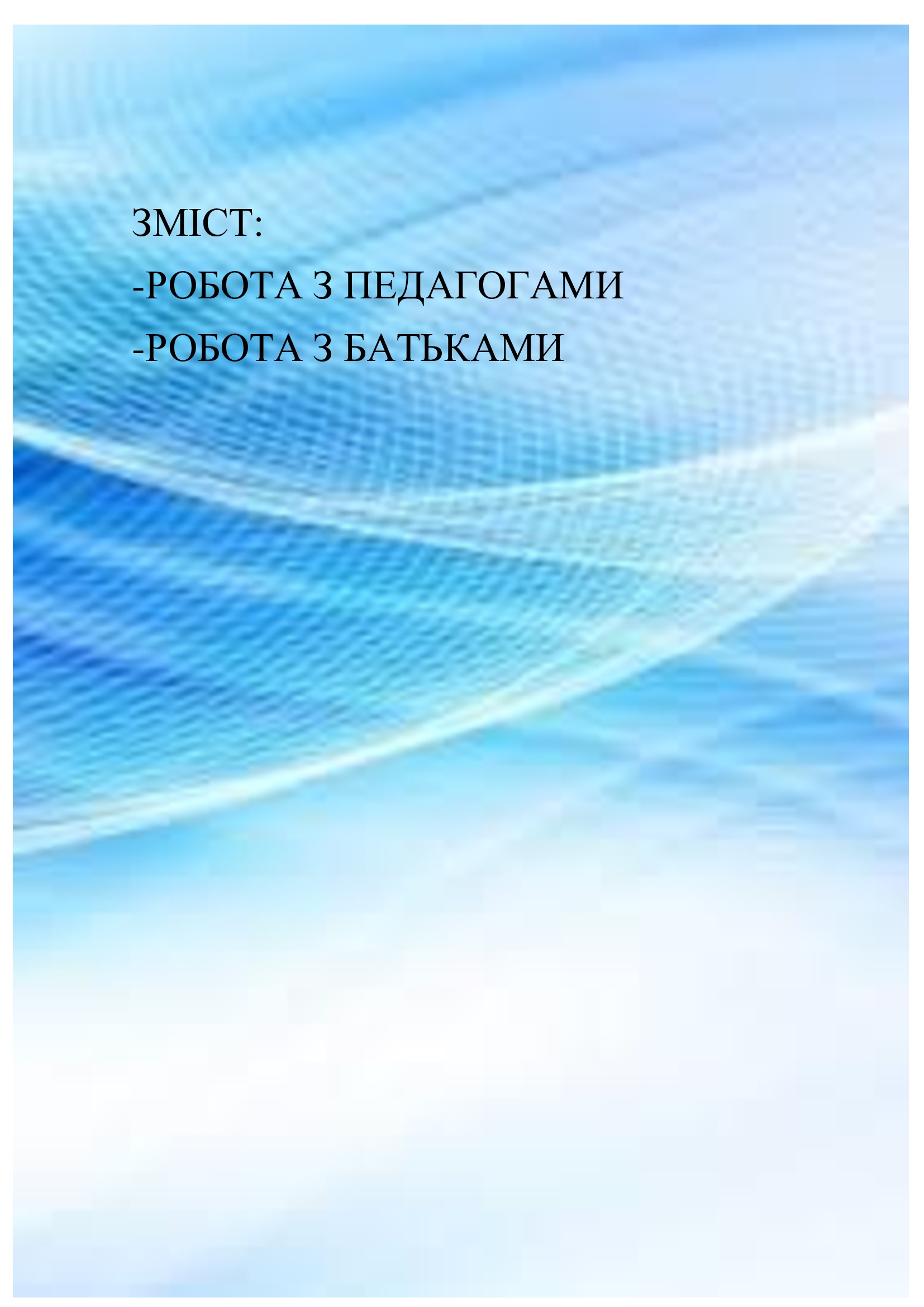 ЗМІСТ:
-РОБОТА З ПЕДАГОГАМИ
-РОБОТА З БАТЬКАМИ